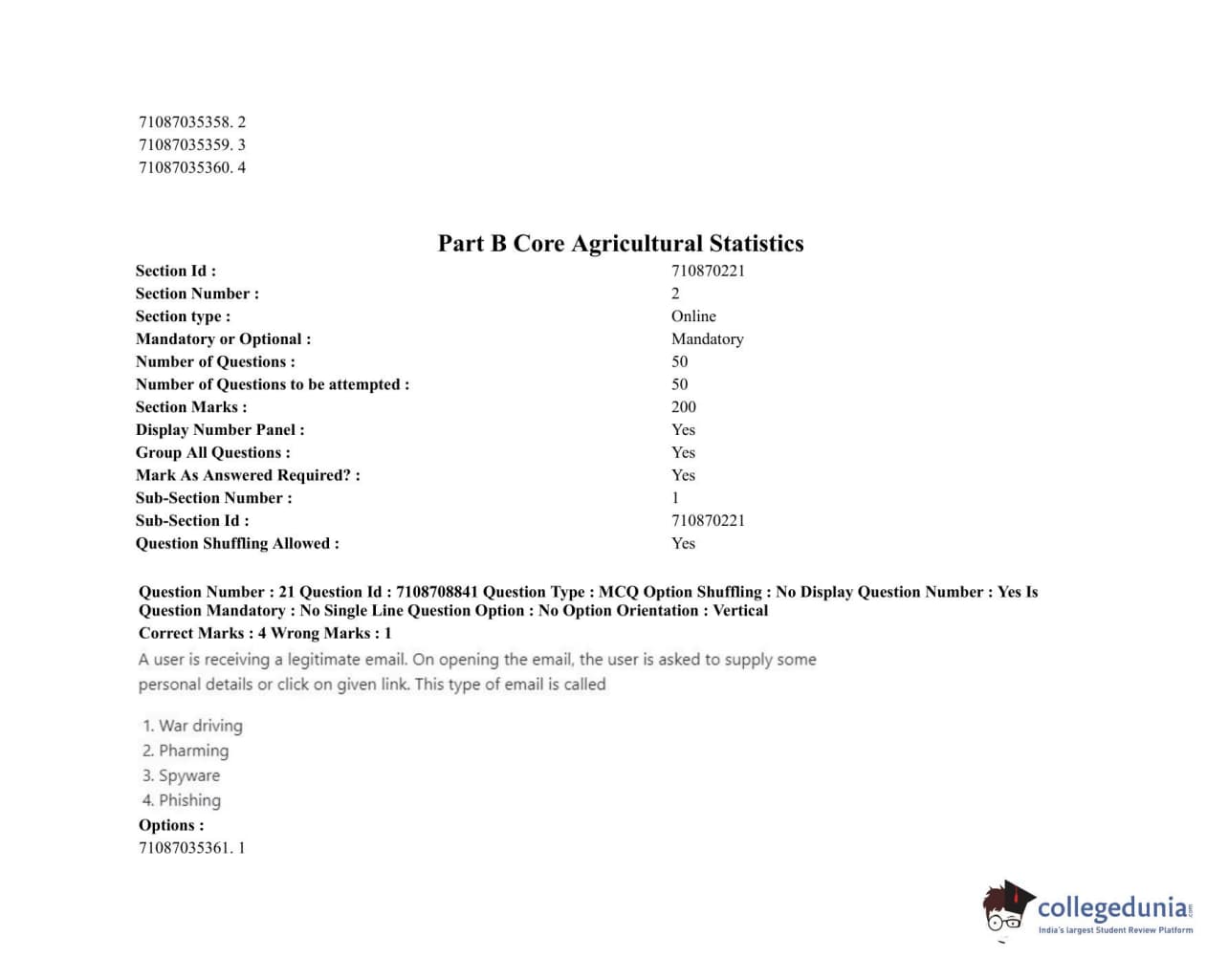 71087035358. 2
71087035359. 3
71087035360. 4

Part B Core Agricultural Statistics

| | |
|---|---|
| Section Id : | 710870221 |
| Section Number : | 2 |
| Section type : | Online |
| Mandatory or Optional : | Mandatory |
| Number of Questions : | 50 |
| Number of Questions to be attempted : | 50 |
| Section Marks : | 200 |
| Display Number Panel : | Yes |
| Group All Questions : | Yes |
| Mark As Answered Required? : | Yes |
| Sub-Section Number : | 1 |
| Sub-Section Id : | 710870221 |
| Question Shuffling Allowed : | Yes |

Question Number : 21 Question Id : 7108708841 Question Type : MCQ Option Shuffling : No Display Question Number : Yes Is Question Mandatory : No Single Line Question Option : No Option Orientation : Vertical
Correct Marks : 4 Wrong Marks : 1
A user is receiving a legitimate email. On opening the email, the user is asked to supply some personal details or click on given link. This type of email is called

1. War driving
2. Pharming
3. Spyware
4. Phishing
Options :
71087035361. 1

collegedunia.com
India's largest Student Review Platform